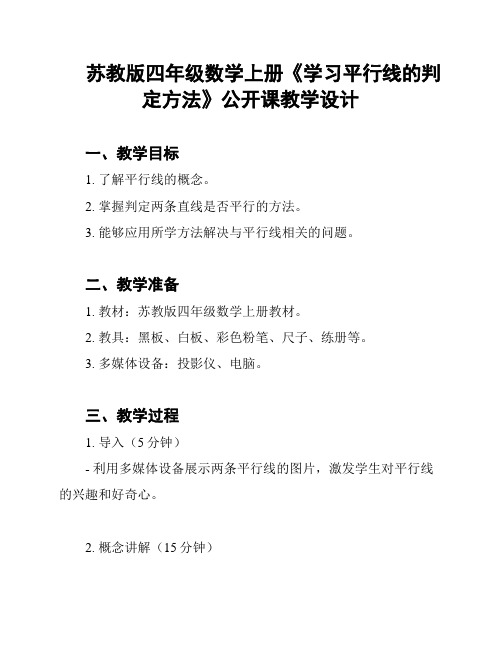 苏教版四年级数学上册《学习平行线的判定方法》公开课教学设计

一、教学目标

1. 了解平行线的概念。

2. 掌握判定两条直线是否平行的方法。

3. 能够应用所学方法解决与平行线相关的问题。

二、教学准备

1. 教材：苏教版四年级数学上册教材。

2. 教具：黑板、白板、彩色粉笔、尺子、练册等。

3. 多媒体设备：投影仪、电脑。

三、教学过程

1. 导入（5 分钟）

- 利用多媒体设备展示两条平行线的图片，激发学生对平行线的兴趣和好奇心。

2. 概念讲解（15 分钟）